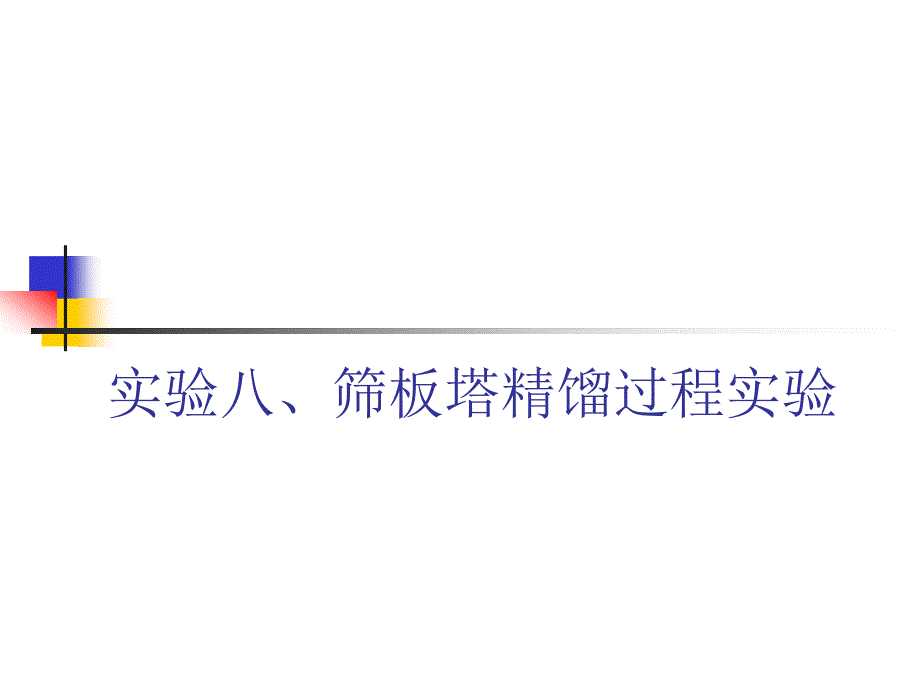 实验八、筛板塔精馏过程实验